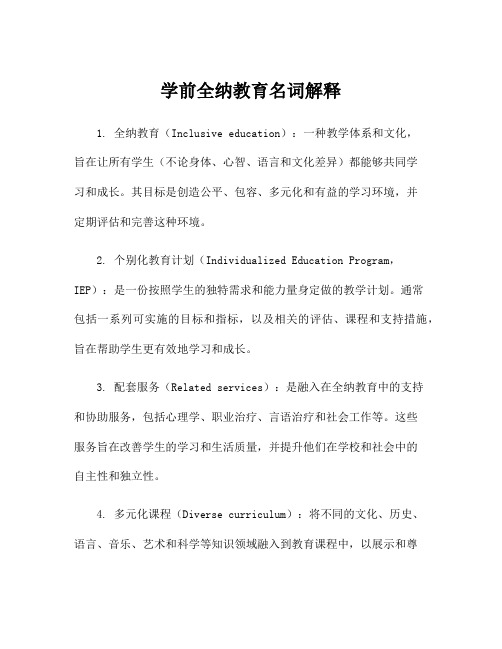 学前全纳教育名词解释

1. 全纳教育（Inclusive education）：一种教学体系和文化，旨在让所有学生（不论身体、心智、语言和文化差异）都能够共同学习和成长。其目标是创造公平、包容、多元化和有益的学习环境，并定期评估和完善这种环境。

2. 个别化教育计划（Individualized Education Program，IEP）：是一份按照学生的独特需求和能力量身定做的教学计划。通常包括一系列可实施的目标和指标，以及相关的评估、课程和支持措施，旨在帮助学生更有效地学习和成长。

3. 配套服务（Related services）：是融入在全纳教育中的支持和协助服务，包括心理学、职业治疗、言语治疗和社会工作等。这些服务旨在改善学生的学习和生活质量，并提升他们在学校和社会中的自主性和独立性。

4. 多元化课程（Diverse curriculum）：将不同的文化、历史、语言、音乐、艺术和科学等知识领域融入到教育课程中，以展示和尊